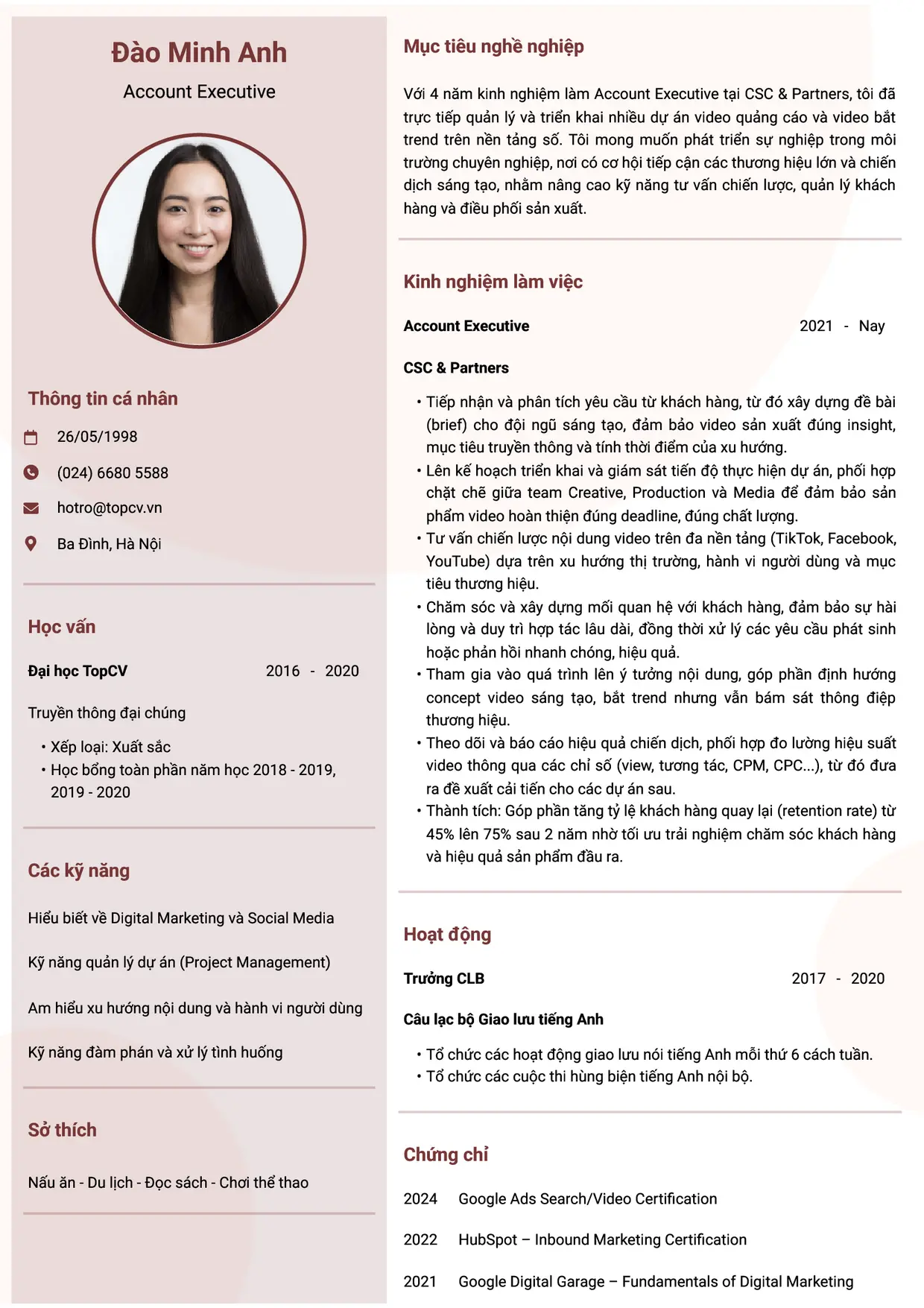 Đào Minh Anh

Account Executive

Thông tin cá nhân

26/05/1998

(024) 6680 5588

hotro@topcv.vn

Ba Đình, Hà Nội

Học vấn

Đại học TopCV 2016 - 2020

Truyền thông đại chúng

• Xếp loại: Xuất sắc
• Học bổng toàn phần năm học 2018 - 2019, 2019 - 2020

Các kỹ năng

Hiểu biết về Digital Marketing và Social Media

Kỹ năng quản lý dự án (Project Management)

Am hiểu xu hướng nội dung và hành vi người dùng

Kỹ năng đàm phán và xử lý tình huống

Sở thích

Nấu ăn - Du lịch - Đọc sách - Chơi thể thao

Mục tiêu nghề nghiệp

Với 4 năm kinh nghiệm làm Account Executive tại CSC & Partners, tôi đã trực tiếp quản lý và triển khai nhiều dự án video quảng cáo và video bắt trend trên nền tảng số. Tôi mong muốn phát triển sự nghiệp trong môi trường chuyên nghiệp, nơi có cơ hội tiếp cận các thương hiệu lớn và chiến dịch sáng tạo, nhằm nâng cao kỹ năng tư vấn chiến lược, quản lý khách hàng và điều phối sản xuất.

Kinh nghiệm làm việc

Account Executive 2021 - Nay

CSC & Partners

• Tiếp nhận và phân tích yêu cầu từ khách hàng, từ đó xây dựng đề bài (brief) cho đội ngũ sáng tạo, đảm bảo video sản xuất đúng insight, mục tiêu truyền thông và tính thời điểm của xu hướng.
• Lên kế hoạch triển khai và giám sát tiến độ thực hiện dự án, phối hợp chặt chẽ giữa team Creative, Production và Media để đảm bảo sản phẩm video hoàn thiện đúng deadline, đúng chất lượng.
• Tư vấn chiến lược nội dung video trên đa nền tảng (TikTok, Facebook, YouTube) dựa trên xu hướng thị trường, hành vi người dùng và mục tiêu thương hiệu.
• Chăm sóc và xây dựng mối quan hệ với khách hàng, đảm bảo sự hài lòng và duy trì hợp tác lâu dài, đồng thời xử lý các yêu cầu phát sinh hoặc phản hồi nhanh chóng, hiệu quả.
• Tham gia vào quá trình lên ý tưởng nội dung, góp phần định hướng concept video sáng tạo, bắt trend nhưng vẫn bám sát thông điệp thương hiệu.
• Theo dõi và báo cáo hiệu quả chiến dịch, phối hợp đo lường hiệu suất video thông qua các chỉ số (view, tương tác, CPM, CPC...), từ đó đưa ra đề xuất cải tiến cho các dự án sau.
• Thành tích: Góp phần tăng tỷ lệ khách hàng quay lại (retention rate) từ 45% lên 75% sau 2 năm nhờ tối ưu trải nghiệm chăm sóc khách hàng và hiệu quả sản phẩm đầu ra.

Hoạt động

Trưởng CLB 2017 - 2020

Câu lạc bộ Giao lưu tiếng Anh

• Tổ chức các hoạt động giao lưu nói tiếng Anh mỗi thứ 6 cách tuần.
• Tổ chức các cuộc thi hùng biện tiếng Anh nội bộ.

Chứng chỉ

2024 Google Ads Search/Video Certification

2022 HubSpot – Inbound Marketing Certification

2021 Google Digital Garage – Fundamentals of Digital Marketing